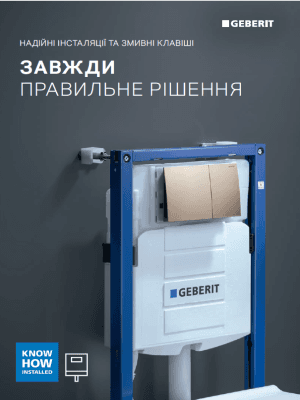 GEBERIT

НАДІЙНІ ІНСТАЛЯЦІЇ ТА ЗМИВНІ КЛАВІШІ

ЗАВЖДИ
ПРАВИЛЬНЕ РІШЕННЯ

GEBERIT

KNOW HOW INSTALLED